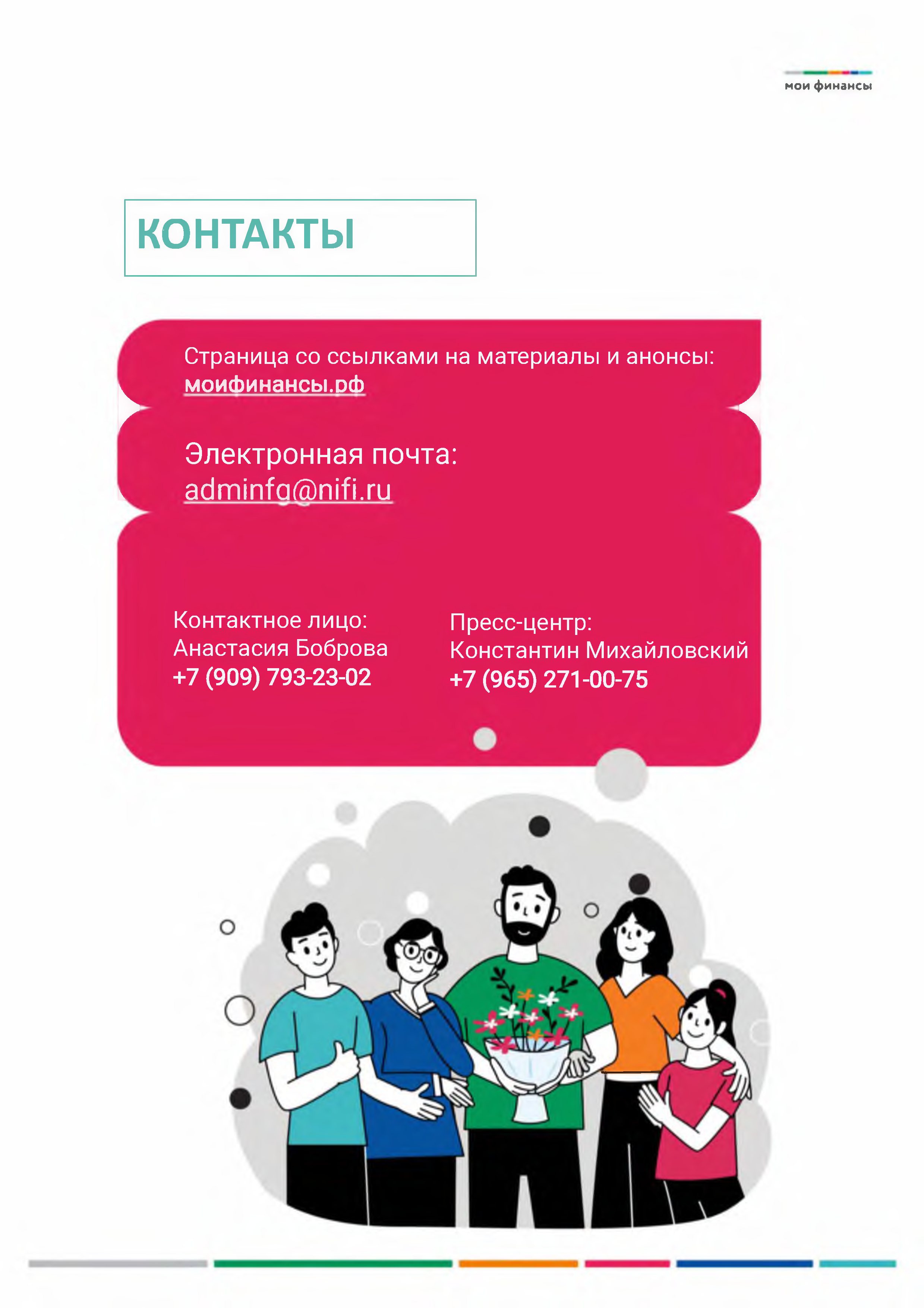 мои финансы

КОНТАКТЫ

Страница со ссылками на материалы и анонсы:
моифинансы.рф

Электронная почта:
adminfg@nifi.ru

Контактное лицо:
Анастасия Боброва
+7 (909) 793-23-02

Пресс-центр:
Константин Михайловский
+7 (965) 271-00-75